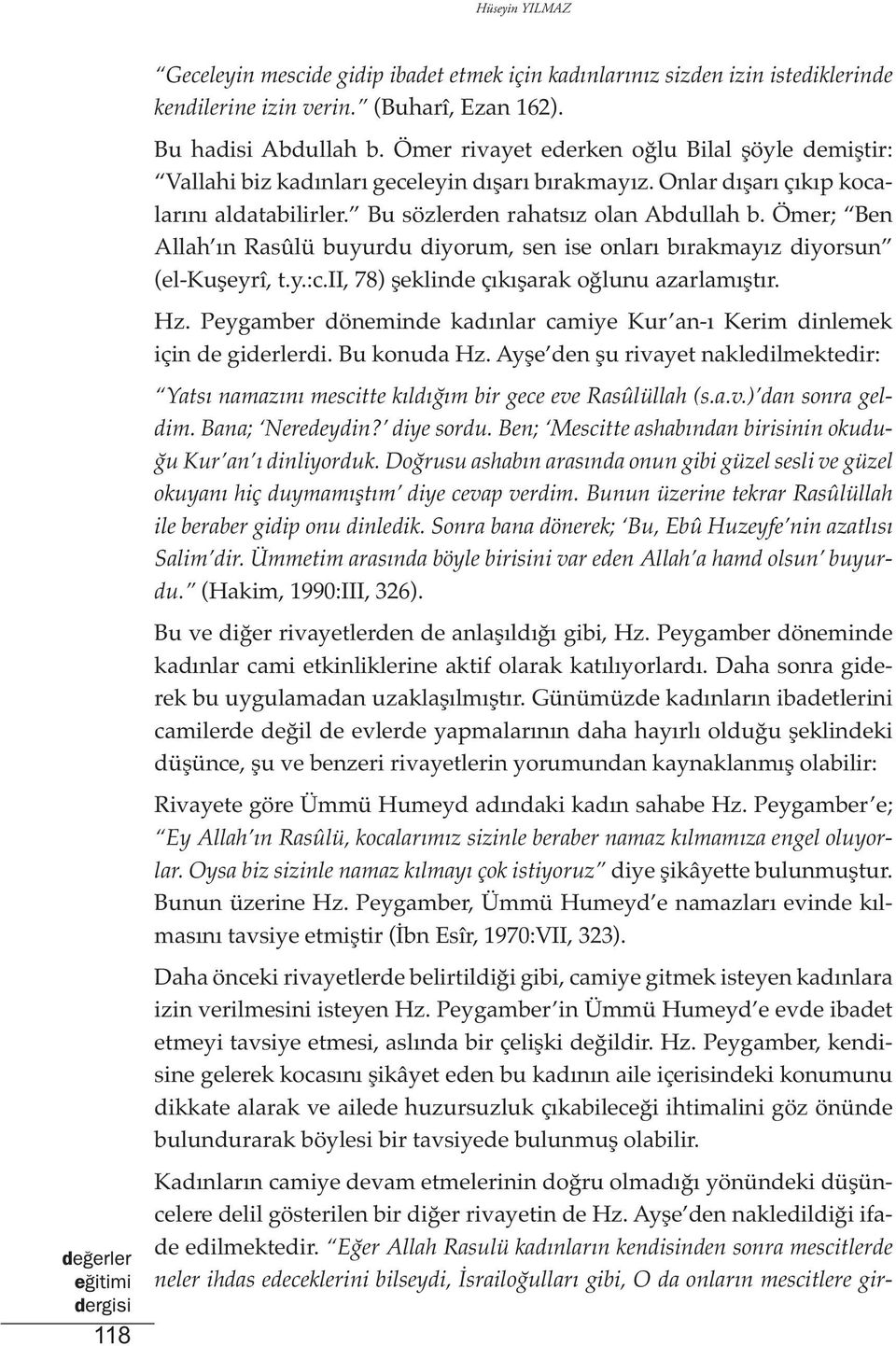 Hüseyin YILMAZ

"Geceleyin mescide gidip ibadet etmek için kadınlarınız sizden izin istediklerinde kendilerine izin verin." (Buharî, Ezan 162).

Bu hadisi Abdullah b. Ömer rivayet ederken oğlu Bilal şöyle demiştir: "Vallahi biz kadınları geceleyin dışarı bırakmayız. Onlar dışarı çıkıp kocalarını aldatabilirler." Bu sözlerden rahatsız olan Abdullah b. Ömer; "Ben Allah'ın Rasûlü buyurdu diyorum, sen ise onları bırakmayız diyorsun" (el-Kuşeyrî, t.y.:c.II, 78) şeklinde çıkışarak oğlunu azarlamıştır.

Hz. Peygamber döneminde kadınlar camiye Kur'an-ı Kerim dinlemek için de giderlerdi. Bu konuda Hz. Ayşe'den şu rivayet nakledilmektedir:

"Yatsı namazını mescitte kıldığım bir gece eve Rasûlüllah (s.a.v.)'dan sonra geldim. Bana; 'Neredeydin?' diye sordu. Ben; 'Mescitte ashabından birisinin okuduğu Kur'an'ı dinliyorduk. Doğrusu ashabın arasında onun gibi güzel sesli ve güzel okuyanı hiç duymamıştım' diye cevap verdim. Bunun üzerine tekrar Rasûlüllah ile beraber gidip onu dinledik. Sonra bana dönerek; 'Bu, Ebû Huzeyfe'nin azatlısı Salim'dir. Ümmetim arasında böyle birisini var eden Allah'a hamd olsun' buyurdu." (Hakim, 1990:III, 326).

Bu ve diğer rivayetlerden de anlaşıldığı gibi, Hz. Peygamber döneminde kadınlar cami etkinliklerine aktif olarak katılıyorlardı. Daha sonra giderek bu uygulamadan uzaklaşılmıştır. Günümüzde kadınların ibadetlerini camilerde değil de evlerde yapmalarının daha hayırlı olduğu şeklindeki düşünce, şu ve benzeri rivayetlerin yorumundan kaynaklanmış olabilir:

Rivayete göre Ümmü Humeyd adındaki kadın sahabe Hz. Peygamber'e; "Ey Allah'ın Rasûlü, kocalarımız sizinle beraber namaz kılmamıza engel oluyorlar. Oysa biz sizinle namaz kılmayı çok istiyoruz" diye şikâyette bulunmuştur. Bunun üzerine Hz. Peygamber, Ümmü Humeyd'e namazları evinde kılmasını tavsiye etmiştir (İbn Esîr, 1970:VII, 323).

Daha önceki rivayetlerde belirtildiği gibi, camiye gitmek isteyen kadınlara izin verilmesini isteyen Hz. Peygamber'in Ümmü Humeyd'e evde ibadet etmeyi tavsiye etmesi, aslında bir çelişki değildir. Hz. Peygamber, kendisine gelerek kocasını şikâyet eden bu kadının aile içerisindeki konumunu dikkate alarak ve ailede huzursuzluk çıkabileceği ihtimalini göz önünde bulundurarak böylesi bir tavsiyede bulunmuş olabilir.

Kadınların camiye devam etmelerinin doğru olmadığı yönündeki düşüncelere delil gösterilen bir diğer rivayetin de Hz. Ayşe'den nakledildiği ifade edilmektedir. "Eğer Allah Rasulü kadınların kendisinden sonra mescitlerde neler ihdas edeceklerini bilseydi, İsrailoğulları gibi, O da onların mescitlere gir-

değerler eğitimi dergisi
118